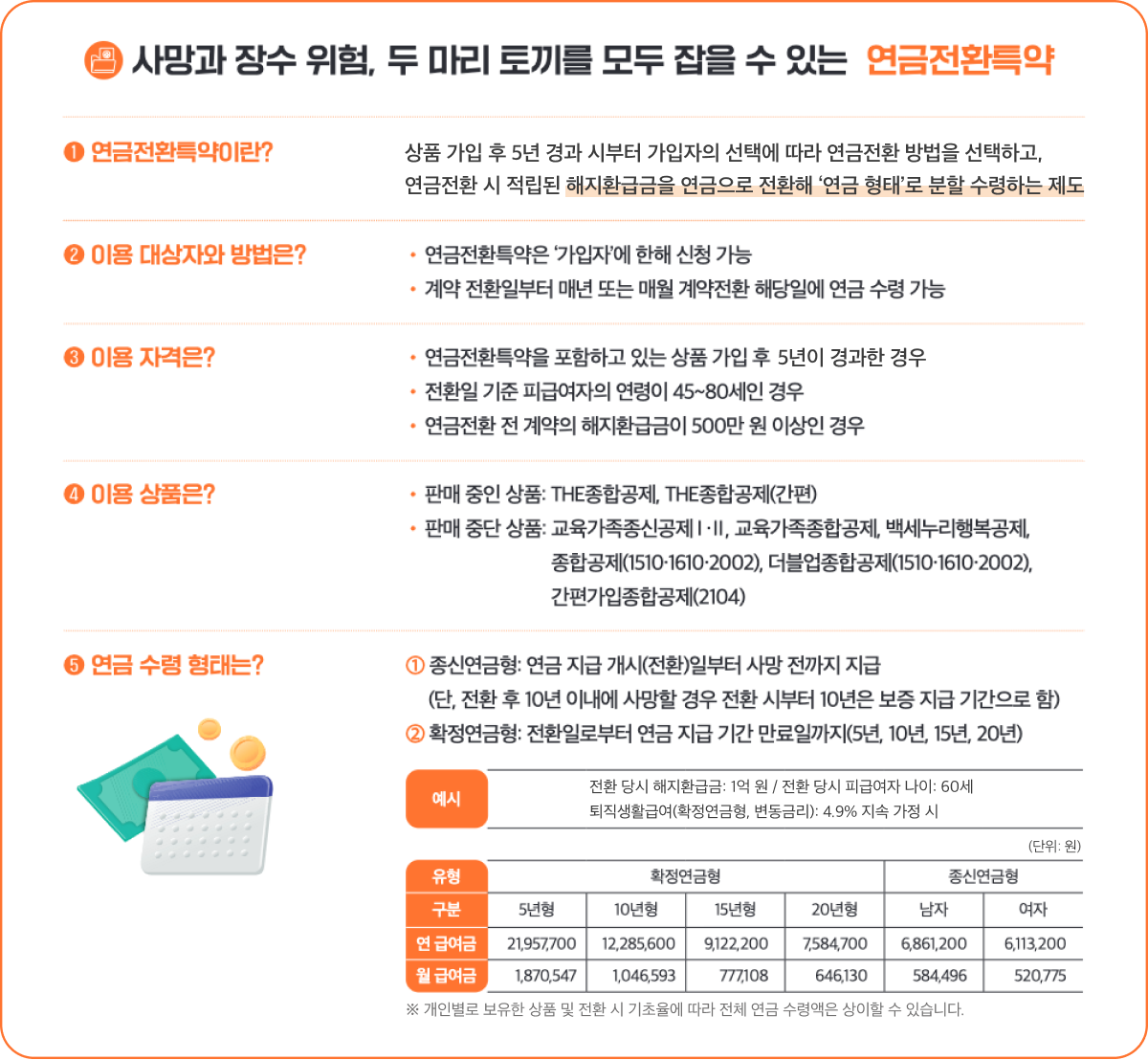 사망과 장수 위험, 두 마리 토끼를 모두 잡을 수 있는 연금전환특약

❶ 연금전환특약이란?

상품 가입 후 5년 경과 시부터 가입자의 선택에 따라 연금전환 방법을 선택하고, 연금전환 시 적립된 해지환급금을 연금으로 전환해 '연금 형태'로 분할 수령하는 제도

❷ 이용 대상자와 방법은?

• 연금전환특약은 '가입자'에 한해 신청 가능
• 계약 전환일부터 매년 또는 매월 계약전환 해당일에 연금 수령 가능

❸ 이용 자격은?

• 연금전환특약을 포함하고 있는 상품 가입 후 5년이 경과한 경우
• 전환일 기준 피급여자의 연령이 45~80세인 경우
• 연금전환 전 계약의 해지환급금이 500만 원 이상인 경우

❹ 이용 상품은?

• 판매 중인 상품: THE종합공제, THE종합공제(간편)
• 판매 중단 상품: 교육가족종신공제Ⅰ·Ⅱ, 교육가족종합공제, 백세누리행복공제, 종합공제(1510·1610·2002), 더블업종합공제(1510·1610·2002), 간편가입종합공제(2104)

❺ 연금 수령 형태는?

① 종신연금형: 연금 지급 개시(전환)일부터 사망 전까지 지급
(단, 전환 후 10년 이내에 사망할 경우 전환 시부터 10년은 보증 지급 기간으로 함)
② 확정연금형: 전환일로부터 연금 지급 기간 만료일까지(5년, 10년, 15년, 20년)

예시

전환 당시 해지환급금: 1억 원 / 전환 당시 피급여자 나이: 60세
퇴직생활급여(확정연금형, 변동금리): 4.9% 지속 가정 시

(단위: 원)

| 유형 | 확정연금형 | | | | 종신연금형 | |
|---|---|---|---|---|---|---|
| 구분 | 5년형 | 10년형 | 15년형 | 20년형 | 남자 | 여자 |
| 연 급여금 | 21,957,700 | 12,285,600 | 9,122,200 | 7,584,700 | 6,861,200 | 6,113,200 |
| 월 급여금 | 1,870,547 | 1,046,593 | 777,108 | 646,130 | 584,496 | 520,775 |

※ 개인별로 보유한 상품 및 전환 시 기초율에 따라 전체 연금 수령액은 상이할 수 있습니다.